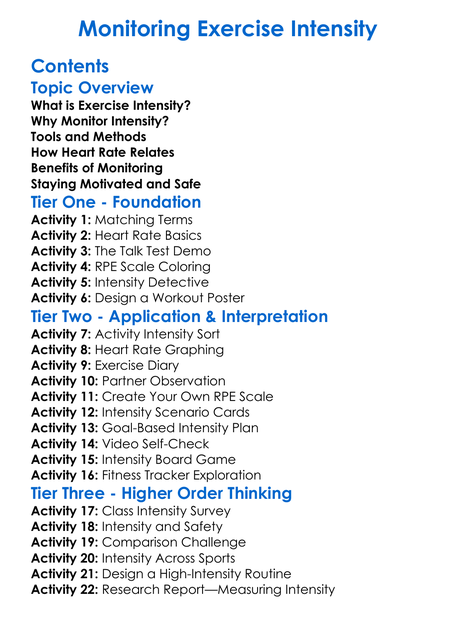 Monitoring Exercise Intensity

Contents

Topic Overview

What is Exercise Intensity?
Why Monitor Intensity?
Tools and Methods
How Heart Rate Relates
Benefits of Monitoring
Staying Motivated and Safe

Tier One - Foundation

Activity 1: Matching Terms
Activity 2: Heart Rate Basics
Activity 3: The Talk Test Demo
Activity 4: RPE Scale Coloring
Activity 5: Intensity Detective
Activity 6: Design a Workout Poster

Tier Two - Application & Interpretation

Activity 7: Activity Intensity Sort
Activity 8: Heart Rate Graphing
Activity 9: Exercise Diary
Activity 10: Partner Observation
Activity 11: Create Your Own RPE Scale
Activity 12: Intensity Scenario Cards
Activity 13: Goal-Based Intensity Plan
Activity 14: Video Self-Check
Activity 15: Intensity Board Game
Activity 16: Fitness Tracker Exploration

Tier Three - Higher Order Thinking

Activity 17: Class Intensity Survey
Activity 18: Intensity and Safety
Activity 19: Comparison Challenge
Activity 20: Intensity Across Sports
Activity 21: Design a High-Intensity Routine
Activity 22: Research Report—Measuring Intensity